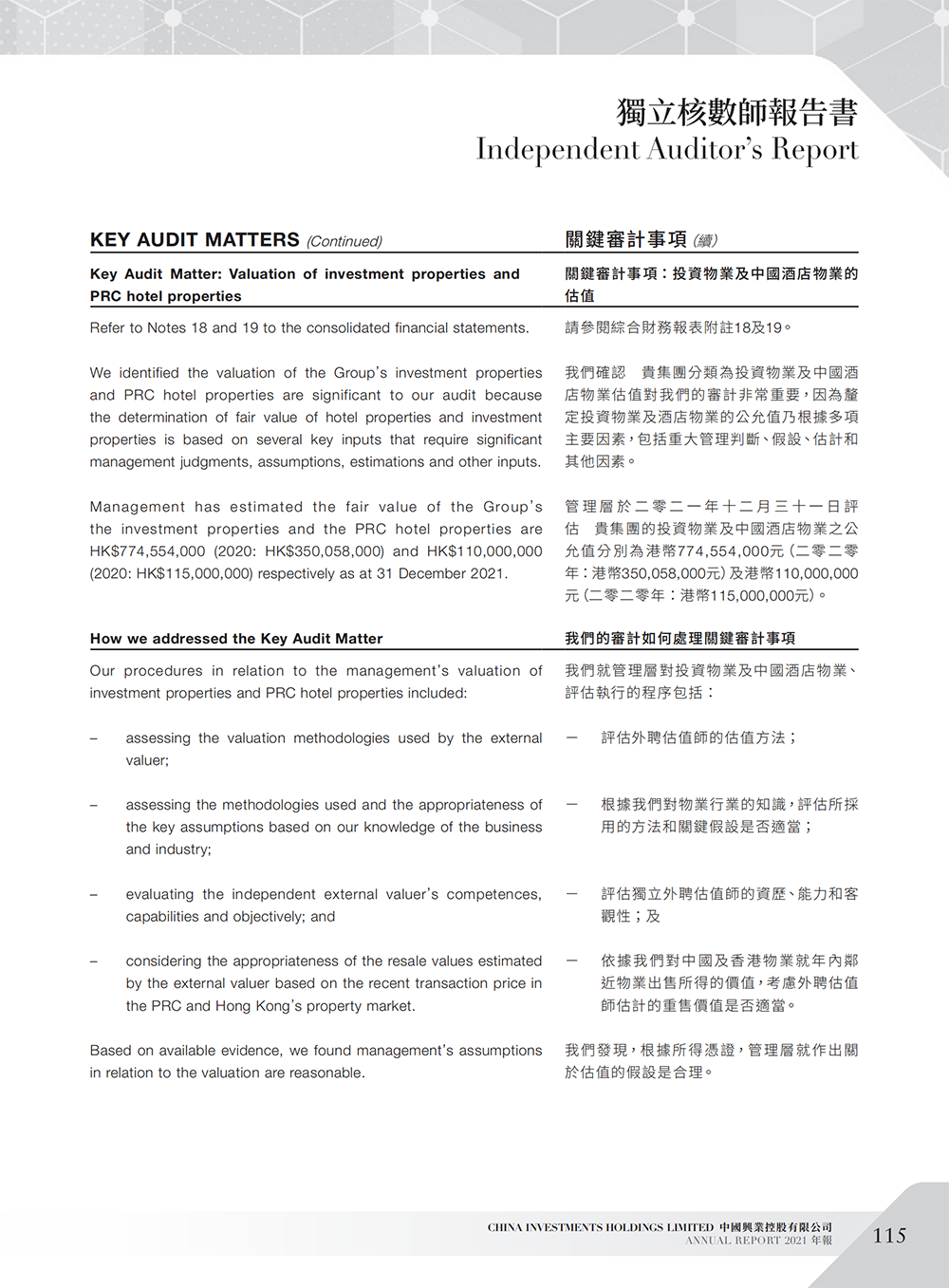 獨立核數師報告書
Independent Auditor's Report

KEY AUDIT MATTERS (Continued)

Key Audit Matter: Valuation of investment properties and PRC hotel properties

Refer to Notes 18 and 19 to the consolidated financial statements.

We identified the valuation of the Group's investment properties and PRC hotel properties are significant to our audit because the determination of fair value of hotel properties and investment properties is based on several key inputs that require significant management judgments, assumptions, estimations and other inputs.

Management has estimated the fair value of the Group's the investment properties and the PRC hotel properties are HK$774,554,000 (2020: HK$350,058,000) and HK$110,000,000 (2020: HK$115,000,000) respectively as at 31 December 2021.

How we addressed the Key Audit Matter

Our procedures in relation to the management's valuation of investment properties and PRC hotel properties included:

– assessing the valuation methodologies used by the external valuer;

– assessing the methodologies used and the appropriateness of the key assumptions based on our knowledge of the business and industry;

– evaluating the independent external valuer's competences, capabilities and objectively; and

– considering the appropriateness of the resale values estimated by the external valuer based on the recent transaction price in the PRC and Hong Kong's property market.

Based on available evidence, we found management's assumptions in relation to the valuation are reasonable.

關鍵審計事項 (續)

關鍵審計事項：投資物業及中國酒店物業的估值

請參閱綜合財務報表附註18及19。

我們確認　貴集團分類為投資物業及中國酒店物業估值對我們的審計非常重要，因為釐定投資物業及酒店物業的公允值乃根據多項主要因素，包括重大管理判斷、假設、估計和其他因素。

管理層於二零二一年十二月三十一日評估　貴集團的投資物業及中國酒店物業之公允值分別為港幣774,554,000元(二零二零年：港幣350,058,000元)及港幣110,000,000元(二零二零年：港幣115,000,000元)。

我們的審計如何處理關鍵審計事項

我們就管理層對投資物業及中國酒店物業、評估執行的程序包括：

— 評估外聘估值師的估值方法；

— 根據我們對物業行業的知識，評估所採用的方法和關鍵假設是否適當；

— 評估獨立外聘估值師的資歷、能力和客觀性；及

— 依據我們對中國及香港物業就年內鄰近物業出售所得的價值，考慮外聘估值師估計的重售價值是否適當。

我們發現，根據所得憑證，管理層就作出關於估值的假設是合理。

CHINA INVESTMENTS HOLDINGS LIMITED 中國興業控股有限公司
ANNUAL REPORT 2021 年報
115